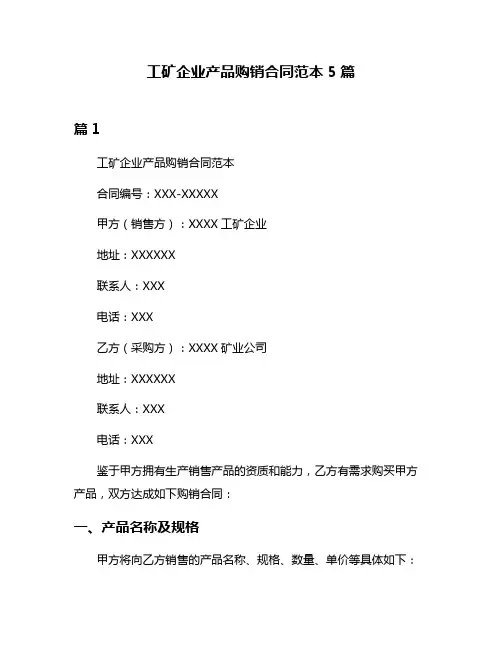 工矿企业产品购销合同范本 5 篇

篇 1

工矿企业产品购销合同范本

合同编号：XXX-XXXXX

甲方（销售方）：XXXX 工矿企业

地址：XXXXXX

联系人：XXX

电话：XXX

乙方（采购方）：XXXX 矿业公司

地址：XXXXXX

联系人：XXX

电话：XXX

鉴于甲方拥有生产销售产品的资质和能力，乙方有需求购买甲方产品，双方达成如下购销合同：

一、产品名称及规格

甲方将向乙方销售的产品名称、规格、数量、单价等具体如下：